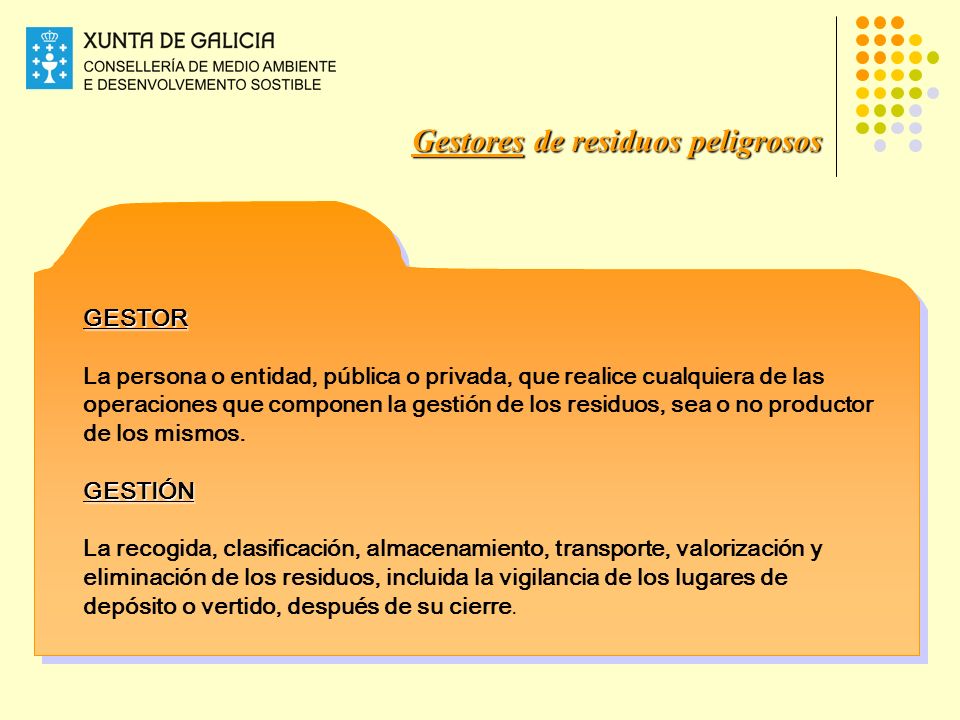 XUNTA DE GALICIA
CONSELLERÍA DE MEDIO AMBIENTE
E DESENVOLVEMENTO SOSTIBLE

Gestores de residuos peligrosos

GESTOR

La persona o entidad, pública o privada, que realice cualquiera de las operaciones que componen la gestión de los residuos, sea o no productor de los mismos.

GESTIÓN

La recogida, clasificación, almacenamiento, transporte, valorización y eliminación de los residuos, incluida la vigilancia de los lugares de depósito o vertido, después de su cierre.